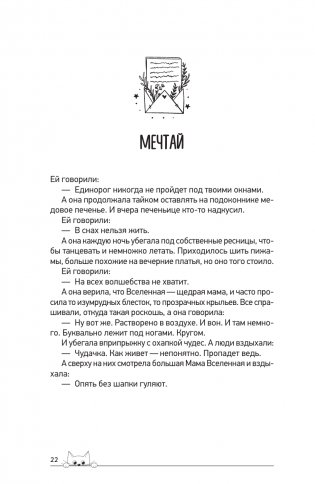 МЕЧТАЙ

Ей говорили:

— Единорог никогда не пройдет под твоими окнами.

А она продолжала тайком оставлять на подоконнике медовое печенье. И вчера печеньице кто-то надкусил.

Ей говорили:

— В снах нельзя жить.

А она каждую ночь убегала под собственные ресницы, чтобы танцевать и немножко летать. Приходилось шить пижамы, больше похожие на вечерние платья, но оно того стоило.

Ей говорили:

— На всех волшебства не хватит.

А она верила, что Вселенная — щедрая мама, и часто просила то изумрудных блесток, то прозрачных крыльев. Все спрашивали, откуда такая роскошь, а она говорила:

— Ну вот же. Растворено в воздухе. И вон. И там немного. Буквально лежит под ногами. Кругом.

И убегала вприпрыжку с охапкой чудес. А люди вздыхали:

— Чудачка. Как живет — непонятно. Пропадет ведь.

А сверху на них смотрела большая Мама Вселенная и вздыхала:

— Опять без шапки гуляют.

22